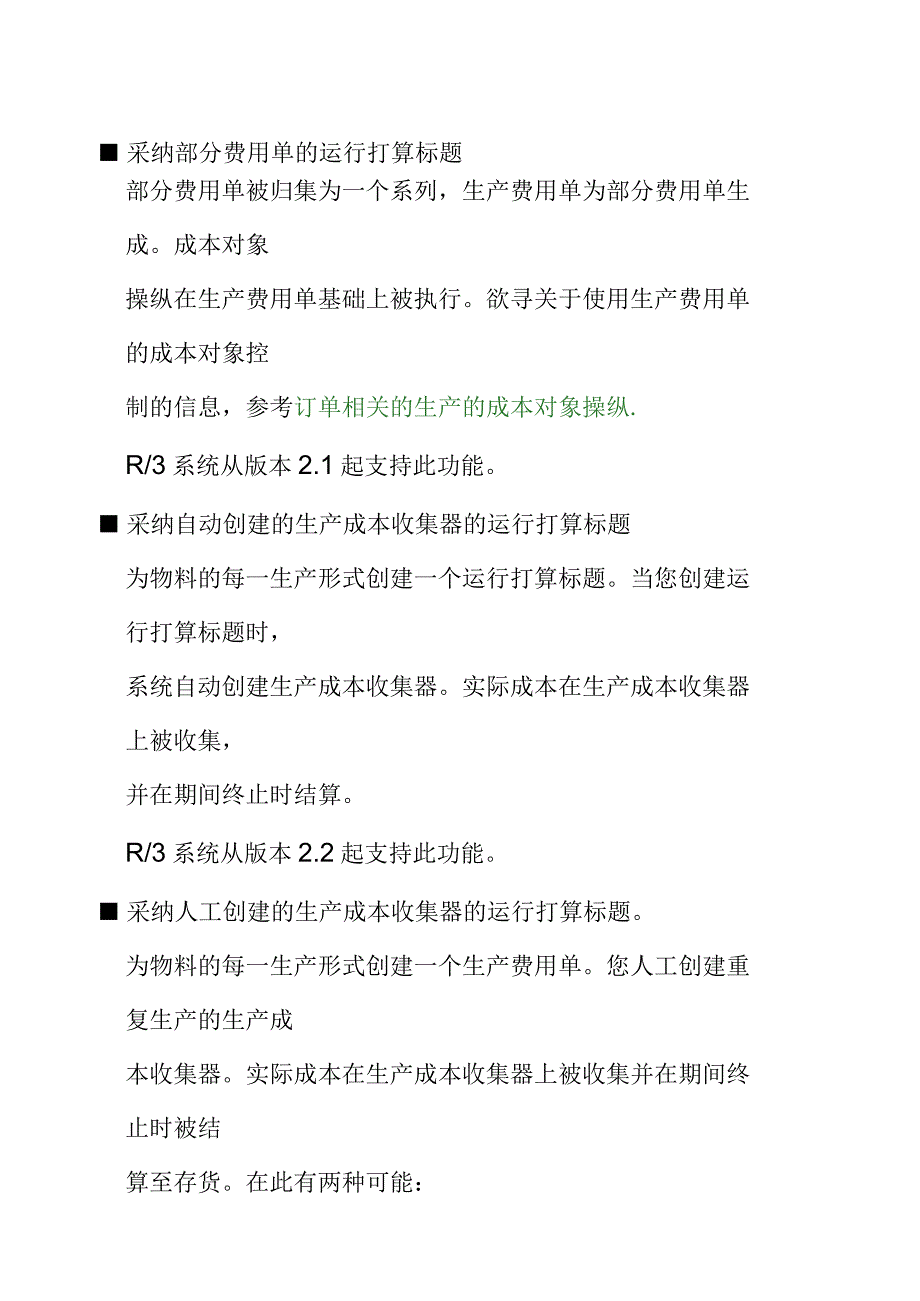 ■ 采纳部分费用单的运行打算标题

部分费用单被归集为一个系列，生产费用单为部分费用单生成。成本对象

操纵在生产费用单基础上被执行。欲寻关于使用生产费用单的成本对象控

制的信息，参考订单相关的生产的成本对象操纵.

R/3 系统从版本 2.1 起支持此功能。

■ 采纳自动创建的生产成本收集器的运行打算标题

为物料的每一生产形式创建一个运行打算标题。当您创建运行打算标题时，

系统自动创建生产成本收集器。实际成本在生产成本收集器上被收集，

并在期间终止时结算。

R/3 系统从版本 2.2 起支持此功能。

■ 采纳人工创建的生产成本收集器的运行打算标题。

为物料的每一生产形式创建一个生产费用单。您人工创建重复生产的生产成

本收集器。实际成本在生产成本收集器上被收集并在期间终止时被结

算至存货。在此有两种可能：